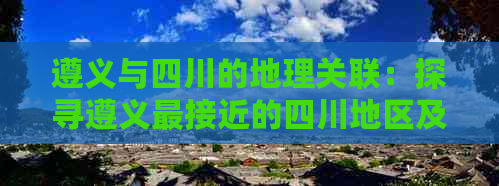 遵义与四川的地理关联：探寻遵义最接近的四川地区及